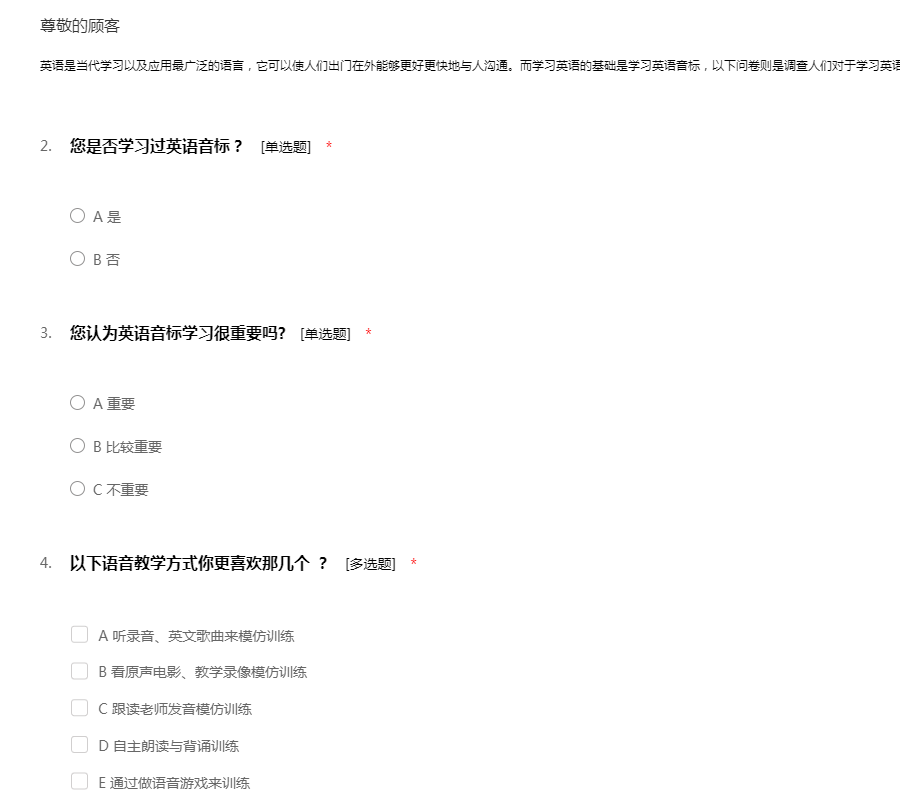 尊敬的顾客

英语是当代学习以及应用最广泛的语言，它可以使人们出门在外能够更好更快地与人沟通。而学习英语的基础是学习英语音标，以下问卷则是调查人们对于学习英语

2. 您是否学习过英语音标？ [单选题] *

A 是

B 否

3. 您认为英语音标学习很重要吗? [单选题] *

A 重要

B 比较重要

C 不重要

4. 以下语音教学方式你更喜欢那几个 ？ [多选题] *

A 听录音、英文歌曲来模仿训练

B 看原声电影、教学录像模仿训练

C 跟读老师发音模仿训练

D 自主朗读与背诵训练

E 通过做语音游戏来训练